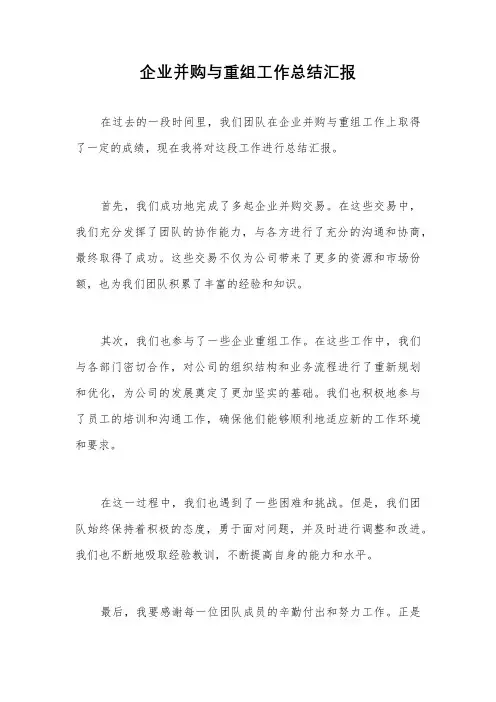 企业并购与重组工作总结汇报

在过去的一段时间里，我们团队在企业并购与重组工作上取得了一定的成绩，现在我将对这段工作进行总结汇报。

首先，我们成功地完成了多起企业并购交易。在这些交易中，我们充分发挥了团队的协作能力，与各方进行了充分的沟通和协商，最终取得了成功。这些交易不仅为公司带来了更多的资源和市场份额，也为我们团队积累了丰富的经验和知识。

其次，我们也参与了一些企业重组工作。在这些工作中，我们与各部门密切合作，对公司的组织结构和业务流程进行了重新规划和优化，为公司的发展奠定了更加坚实的基础。我们也积极地参与了员工的培训和沟通工作，确保他们能够顺利地适应新的工作环境和要求。

在这一过程中，我们也遇到了一些困难和挑战。但是，我们团队始终保持着积极的态度，勇于面对问题，并及时进行调整和改进。我们也不断地吸取经验教训，不断提高自身的能力和水平。

最后，我要感谢每一位团队成员的辛勤付出和努力工作。正是